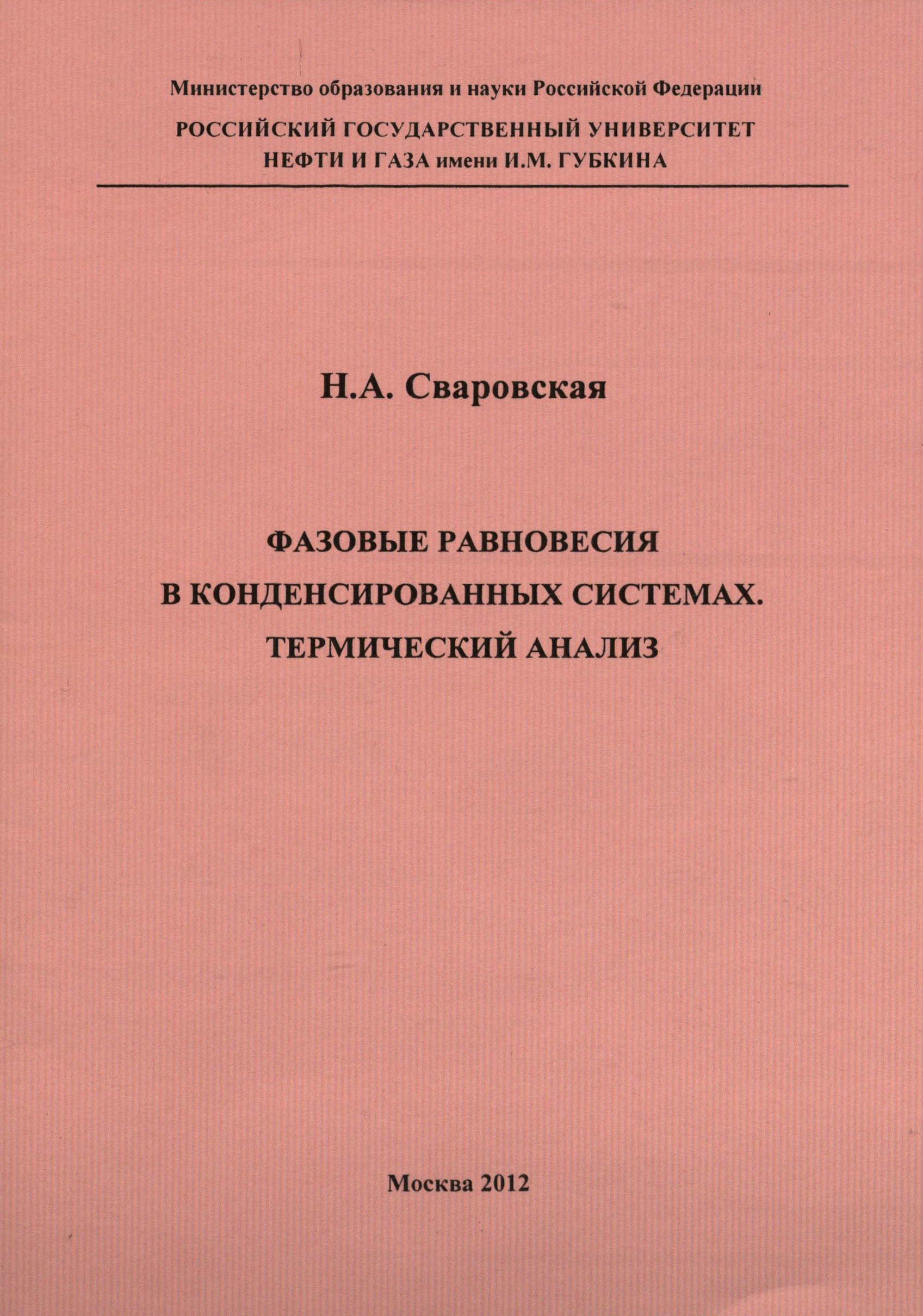 Министерство образования и науки Российской Федерации

РОССИЙСКИЙ ГОСУДАРСТВЕННЫЙ УНИВЕРСИТЕТ
НЕФТИ И ГАЗА имени И.М. ГУБКИНА

Н.А. Сваровская

ФАЗОВЫЕ РАВНОВЕСИЯ
В КОНДЕНСИРОВАННЫХ СИСТЕМАХ.
ТЕРМИЧЕСКИЙ АНАЛИЗ

Москва 2012